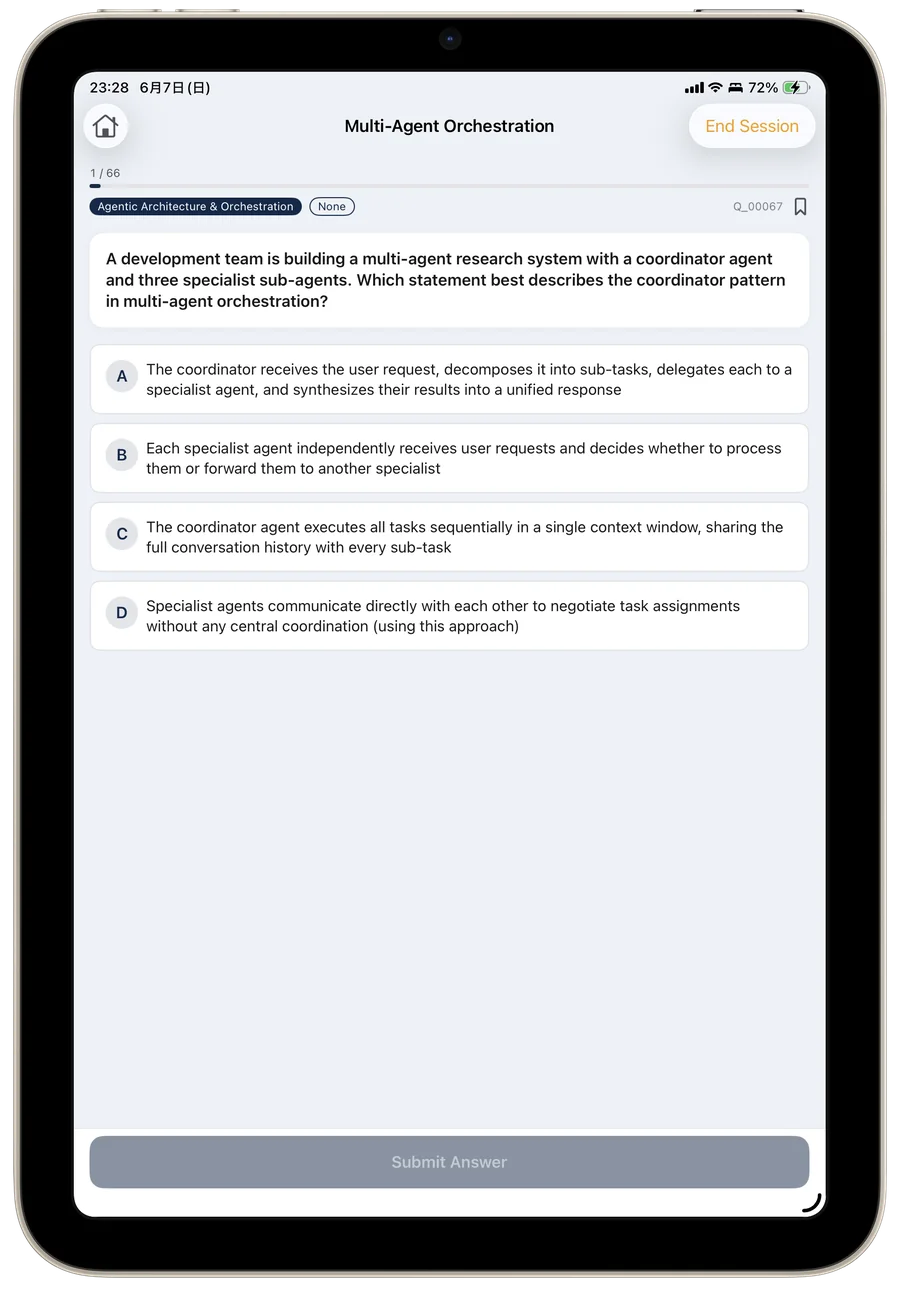 23:28 6月7日(日)

72%

Multi-Agent Orchestration

End Session

1 / 66

Agentic Architecture & Orchestration

None

Q_00067

A development team is building a multi-agent research system with a coordinator agent and three specialist sub-agents. Which statement best describes the coordinator pattern in multi-agent orchestration?

A The coordinator receives the user request, decomposes it into sub-tasks, delegates each to a specialist agent, and synthesizes their results into a unified response

B Each specialist agent independently receives user requests and decides whether to process them or forward them to another specialist

C The coordinator agent executes all tasks sequentially in a single context window, sharing the full conversation history with every sub-task

D Specialist agents communicate directly with each other to negotiate task assignments without any central coordination (using this approach)

Submit Answer